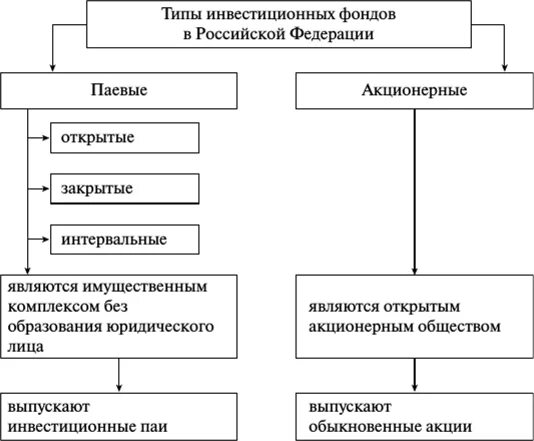 Типы инвестиционных фондов в Российской Федерации

Паевые

открытые

закрытые

интервальные

являются имущественным комплексом без образования юридического лица

выпускают инвестиционные паи

Акционерные

являются открытым акционерным обществом

выпускают обыкновенные акции